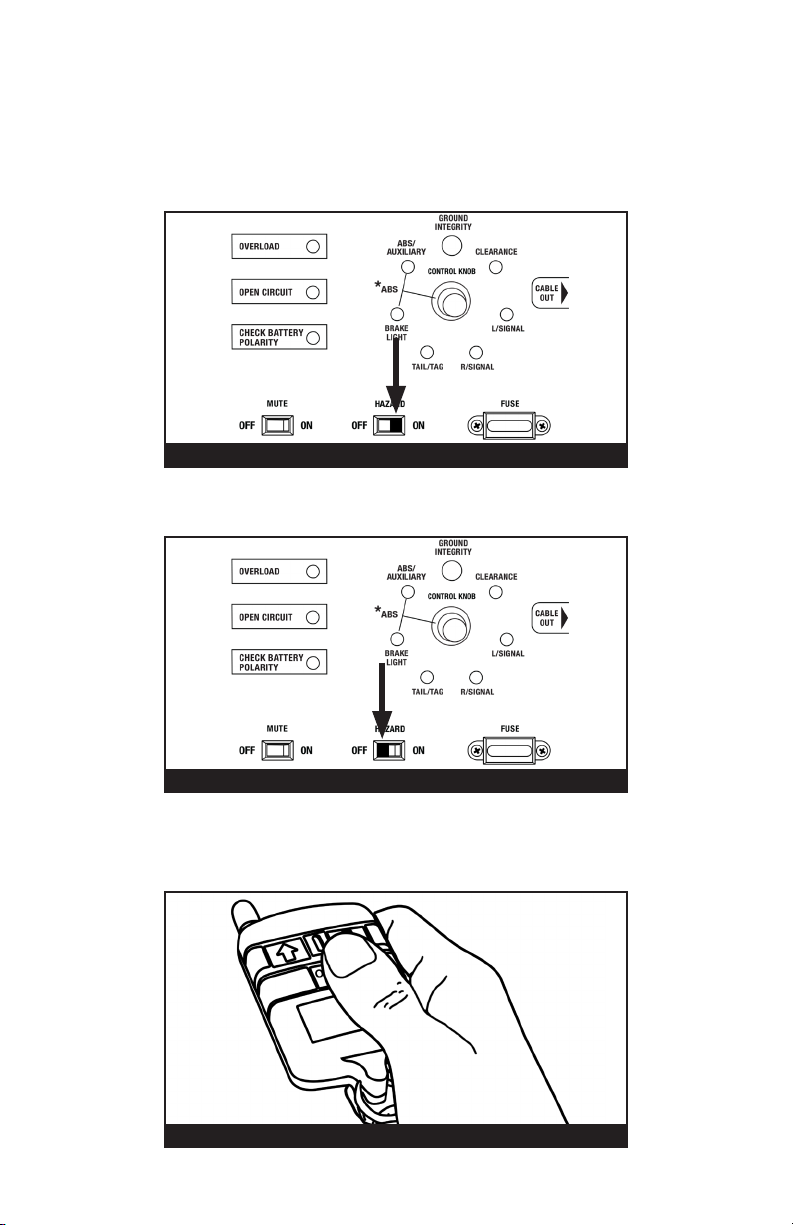 OVERLOAD

OPEN CIRCUIT

CHECK BATTERY POLARITY

GROUND INTEGRITY

ABS/ AUXILIARY

CLEARANCE

CONTROL KNOB

*ABS

CABLE OUT

BRAKE LIGHT

L/SIGNAL

TAIL/TAG

R/SIGNAL

MUTE

OFF ON

HAZARD

OFF ON

FUSE

OVERLOAD

OPEN CIRCUIT

CHECK BATTERY POLARITY

GROUND INTEGRITY

ABS/ AUXILIARY

CLEARANCE

CONTROL KNOB

*ABS

CABLE OUT

BRAKE LIGHT

L/SIGNAL

TAIL/TAG

R/SIGNAL

MUTE

OFF ON

HAZARD

OFF ON

FUSE